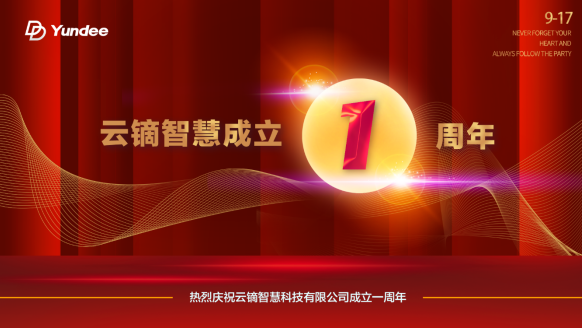 Yundee

9-17
NEVER FORGET YOUR HEART AND ALWAYS FOLLOW THE PARTY

云镝智慧成立 1 周年

热烈庆祝云镝智慧科技有限公司成立一周年